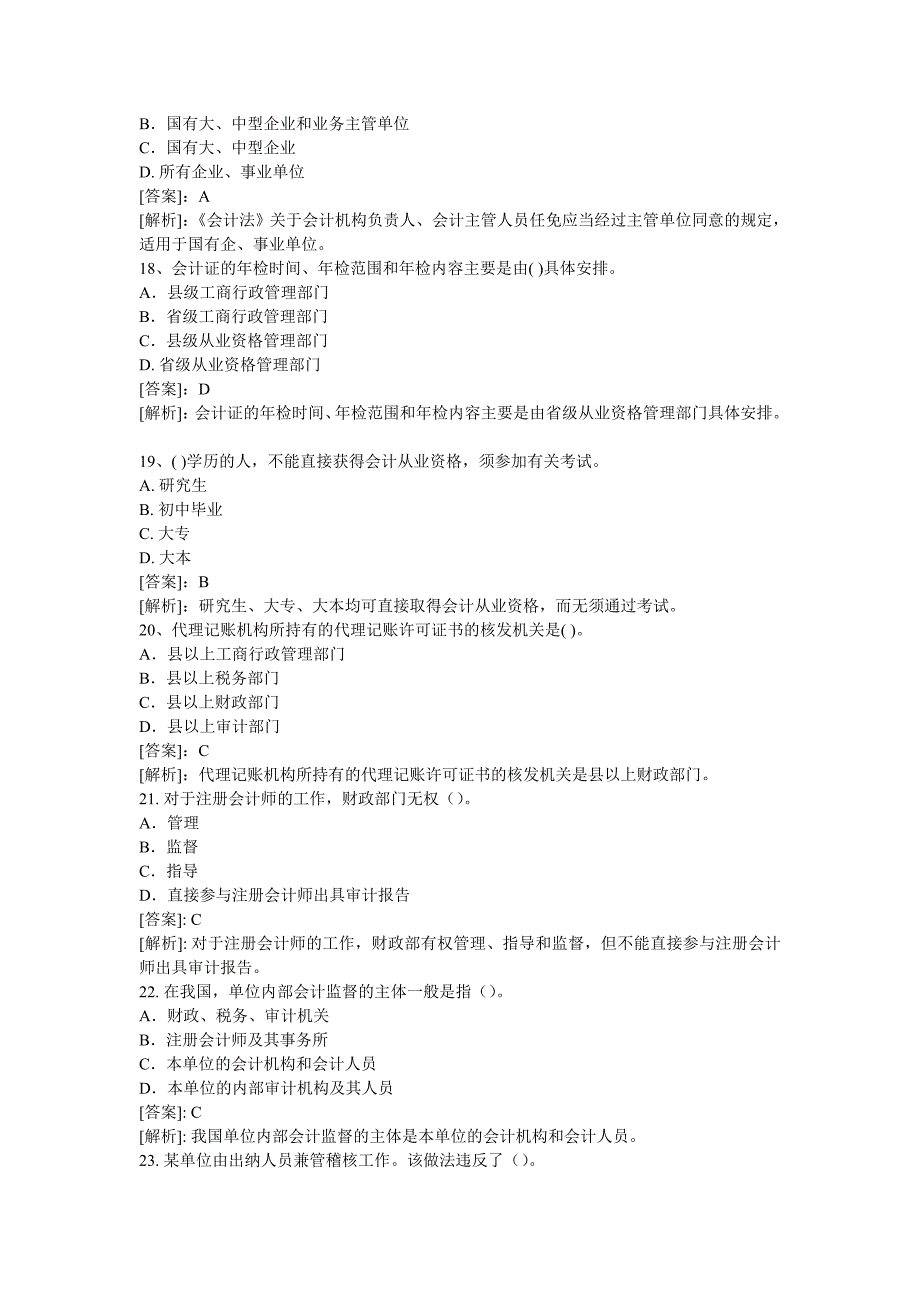 B．国有大、中型企业和业务主管单位
C．国有大、中型企业
D. 所有企业、事业单位
[答案]：A
[解析]：《会计法》关于会计机构负责人、会计主管人员任免应当经过主管单位同意的规定，适用于国有企、事业单位。
18、会计证的年检时间、年检范围和年检内容主要是由( )具体安排。
A．县级工商行政管理部门
B．省级工商行政管理部门
C．县级从业资格管理部门
D. 省级从业资格管理部门
[答案]：D
[解析]：会计证的年检时间、年检范围和年检内容主要是由省级从业资格管理部门具体安排。

19、( )学历的人，不能直接获得会计从业资格，须参加有关考试。
A. 研究生
B. 初中毕业
C. 大专
D. 大本
[答案]：B
[解析]：研究生、大专、大本均可直接取得会计从业资格，而无须通过考试。
20、代理记账机构所持有的代理记账许可证书的核发机关是( )。
A．县以上工商行政管理部门
B．县以上税务部门
C．县以上财政部门
D．县以上审计部门
[答案]：C
[解析]：代理记账机构所持有的代理记账许可证书的核发机关是县以上财政部门。
21. 对于注册会计师的工作，财政部门无权（）。
A．管理
B．监督
C．指导
D．直接参与注册会计师出具审计报告
[答案]: C
[解析]: 对于注册会计师的工作，财政部有权管理、指导和监督，但不能直接参与注册会计师出具审计报告。
22. 在我国，单位内部会计监督的主体一般是指（）。
A．财政、税务、审计机关
B．注册会计师及其事务所
C．本单位的会计机构和会计人员
D．本单位的内部审计机构及其人员
[答案]: C
[解析]: 我国单位内部会计监督的主体是本单位的会计机构和会计人员。
23. 某单位由出纳人员兼管稽核工作。该做法违反了（）。